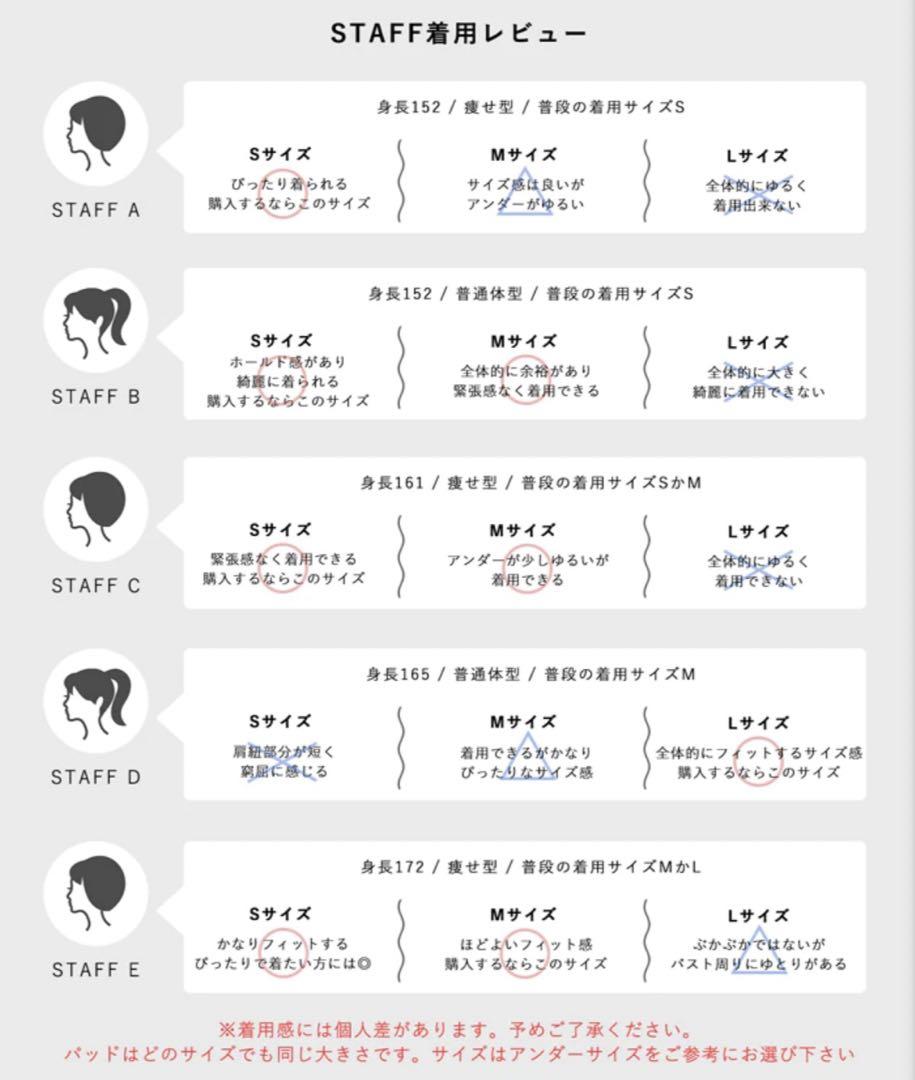 STAFF着用レビュー

STAFF A

身長152 / 痩せ型 / 普段の着用サイズS

Sサイズ
ぴったり着られる
購入するならこのサイズ

Mサイズ
サイズ感は良いが
アンダーがゆるい

Lサイズ
全体的にゆるく
着用出来ない

STAFF B

身長152 / 普通体型 / 普段の着用サイズS

Sサイズ
ホールド感があり
綺麗に着られる
購入するならこのサイズ

Mサイズ
全体的に余裕があり
緊張感なく着用できる

Lサイズ
全体的に大きく
綺麗に着用できない

STAFF C

身長161 / 痩せ型 / 普段の着用サイズSかM

Sサイズ
緊張感なく着用できる
購入するならこのサイズ

Mサイズ
アンダーが少しゆるいが
着用できる

Lサイズ
全体的にゆるく
着用できない

STAFF D

身長165 / 普通体型 / 普段の着用サイズM

Sサイズ
肩紐部分が短く
窮屈に感じる

Mサイズ
着用できるがかなり
ぴったりなサイズ感

Lサイズ
全体的にフィットするサイズ感
購入するならこのサイズ

STAFF E

身長172 / 痩せ型 / 普段の着用サイズMかL

Sサイズ
かなりフィットする
ぴったりで着たい方には◎

Mサイズ
ほどよいフィット感
購入するならこのサイズ

Lサイズ
ぶかぶかではないが
バスト周りにゆとりがある

※着用感には個人差があります。予めご了承ください。
パッドはどのサイズでも同じ大きさです。サイズはアンダーサイズをご参考にお選び下さい